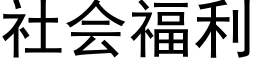 社会福利